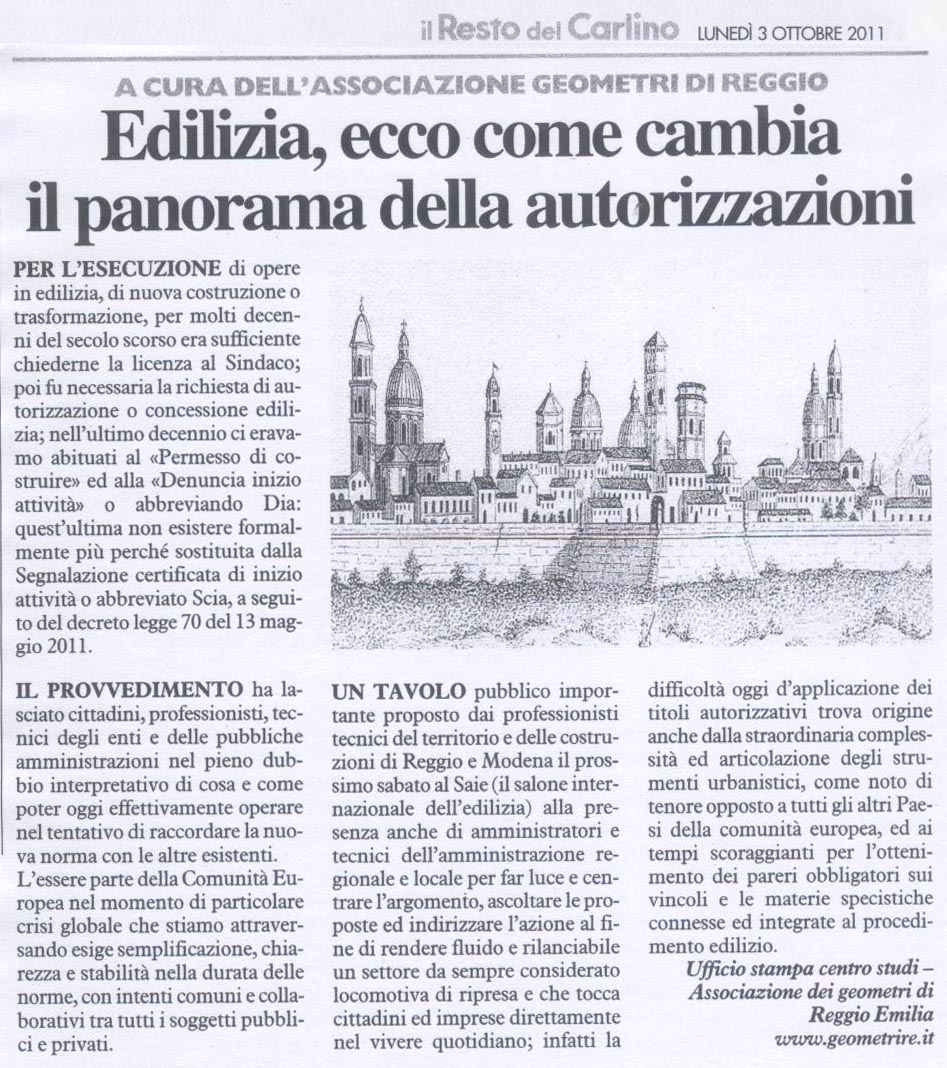 il Resto del Carlino LUNEDÌ 3 OTTOBRE 2011

A CURA DELL'ASSOCIAZIONE GEOMETRI DI REGGIO

Edilizia, ecco come cambia il panorama della autorizzazioni

PER L'ESECUZIONE di opere in edilizia, di nuova costruzione o trasformazione, per molti decenni del secolo scorso era sufficiente chiederne la licenza al Sindaco; poi fu necessaria la richiesta di autorizzazione o concessione edilizia; nell'ultimo decennio ci eravamo abituati al «Permesso di costruire» ed alla «Denuncia inizio attività» o abbreviando Dia: quest'ultima non esistere formalmente più perché sostituita dalla Segnalazione certificata di inizio attività o abbreviato Scia, a seguito del decreto legge 70 del 13 maggio 2011.

IL PROVVEDIMENTO ha lasciato cittadini, professionisti, tecnici degli enti e delle pubbliche amministrazioni nel pieno dubbio interpretativo di cosa e come poter oggi effettivamente operare nel tentativo di raccordare la nuova norma con le altre esistenti.
L'essere parte della Comunità Europea nel momento di particolare crisi globale che stiamo attraversando esige semplificazione, chiarezza e stabilità nella durata delle norme, con intenti comuni e collaborativi tra tutti i soggetti pubblici e privati.

UN TAVOLO pubblico importante proposto dai professionisti tecnici del territorio e delle costruzioni di Reggio e Modena il prossimo sabato al Saie (il salone internazionale dell'edilizia) alla presenza anche di amministratori e tecnici dell'amministrazione regionale e locale per far luce e centrare l'argomento, ascoltare le proposte ed indirizzare l'azione al fine di rendere fluido e rilanciabile un settore da sempre considerato locomotiva di ripresa e che tocca cittadini ed imprese direttamente nel vivere quotidiano; infatti la difficoltà oggi d'applicazione dei titoli autorizzativi trova origine anche dalla straordinaria complessità ed articolazione degli strumenti urbanistici, come noto di tenore opposto a tutti gli altri Paesi della comunità europea, ed ai tempi scoraggianti per l'ottenimento dei pareri obbligatori sui vincoli e le materie specistiche connesse ed integrate al procedimento edilizio.

Ufficio stampa centro studi – Associazione dei geometri di Reggio Emilia
www.geometrire.it